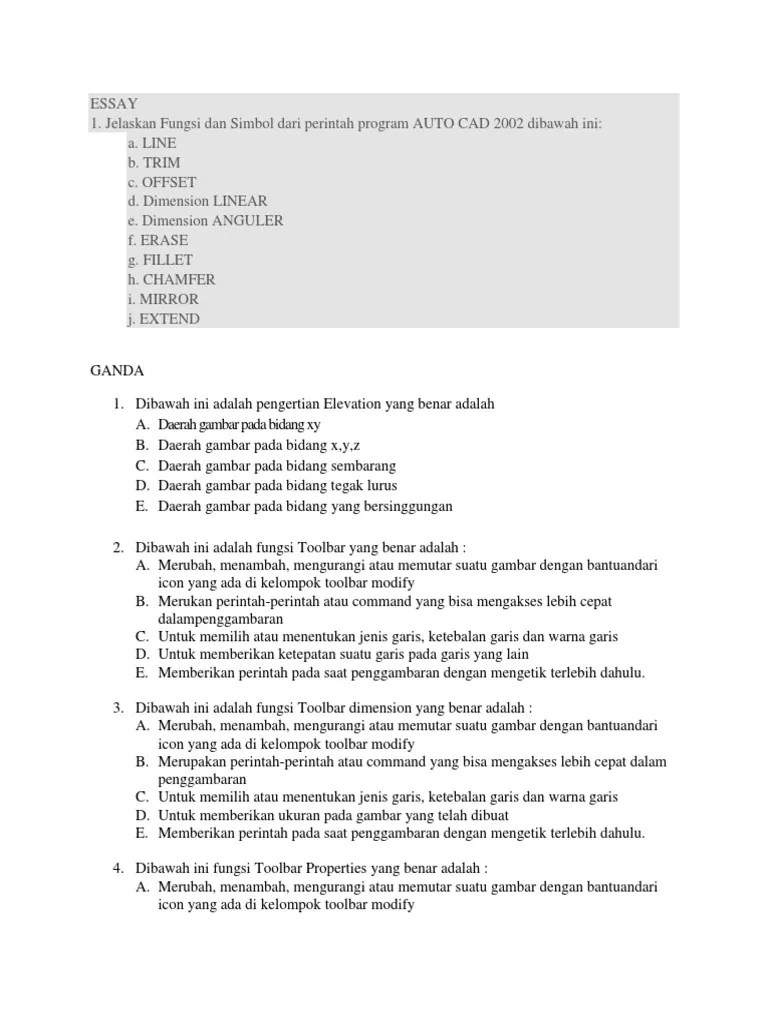 ESSAY
1. Jelaskan Fungsi dan Simbol dari perintah program AUTO CAD 2002 dibawah ini:
a. LINE
b. TRIM
c. OFFSET
d. Dimension LINEAR
e. Dimension ANGULER
f. ERASE
g. FILLET
h. CHAMFER
i. MIRROR
j. EXTEND

GANDA

1. Dibawah ini adalah pengertian Elevation yang benar adalah
A. Daerah gambar pada bidang xy
B. Daerah gambar pada bidang x,y,z
C. Daerah gambar pada bidang sembarang
D. Daerah gambar pada bidang tegak lurus
E. Daerah gambar pada bidang yang bersinggungan

2. Dibawah ini adalah fungsi Toolbar yang benar adalah :
A. Merubah, menambah, mengurangi atau memutar suatu gambar dengan bantuandari icon yang ada di kelompok toolbar modify
B. Merukan perintah-perintah atau command yang bisa mengakses lebih cepat dalampenggambaran
C. Untuk memilih atau menentukan jenis garis, ketebalan garis dan warna garis
D. Untuk memberikan ketepatan suatu garis pada garis yang lain
E. Memberikan perintah pada saat penggambaran dengan mengetik terlebih dahulu.

3. Dibawah ini adalah fungsi Toolbar dimension yang benar adalah :
A. Merubah, menambah, mengurangi atau memutar suatu gambar dengan bantuandari icon yang ada di kelompok toolbar modify
B. Merupakan perintah-perintah atau command yang bisa mengakses lebih cepat dalam penggambaran
C. Untuk memilih atau menentukan jenis garis, ketebalan garis dan warna garis
D. Untuk memberikan ukuran pada gambar yang telah dibuat
E. Memberikan perintah pada saat penggambaran dengan mengetik terlebih dahulu.

4. Dibawah ini fungsi Toolbar Properties yang benar adalah :
A. Merubah, menambah, mengurangi atau memutar suatu gambar dengan bantuandari icon yang ada di kelompok toolbar modify